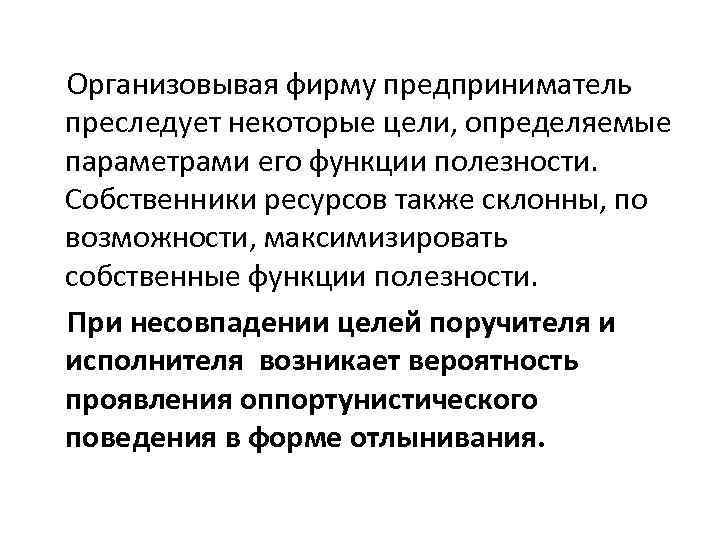 Организовывая фирму предприниматель преследует некоторые цели, определяемые параметрами его функции полезности. Собственники ресурсов также склонны, по возможности, максимизировать собственные функции полезности.

При несовпадении целей поручителя и исполнителя возникает вероятность проявления оппортунистического поведения в форме отлынивания.